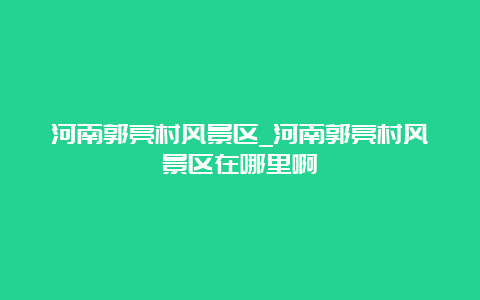 河南郭亮村风景区_河南郭亮村风景区在哪里啊